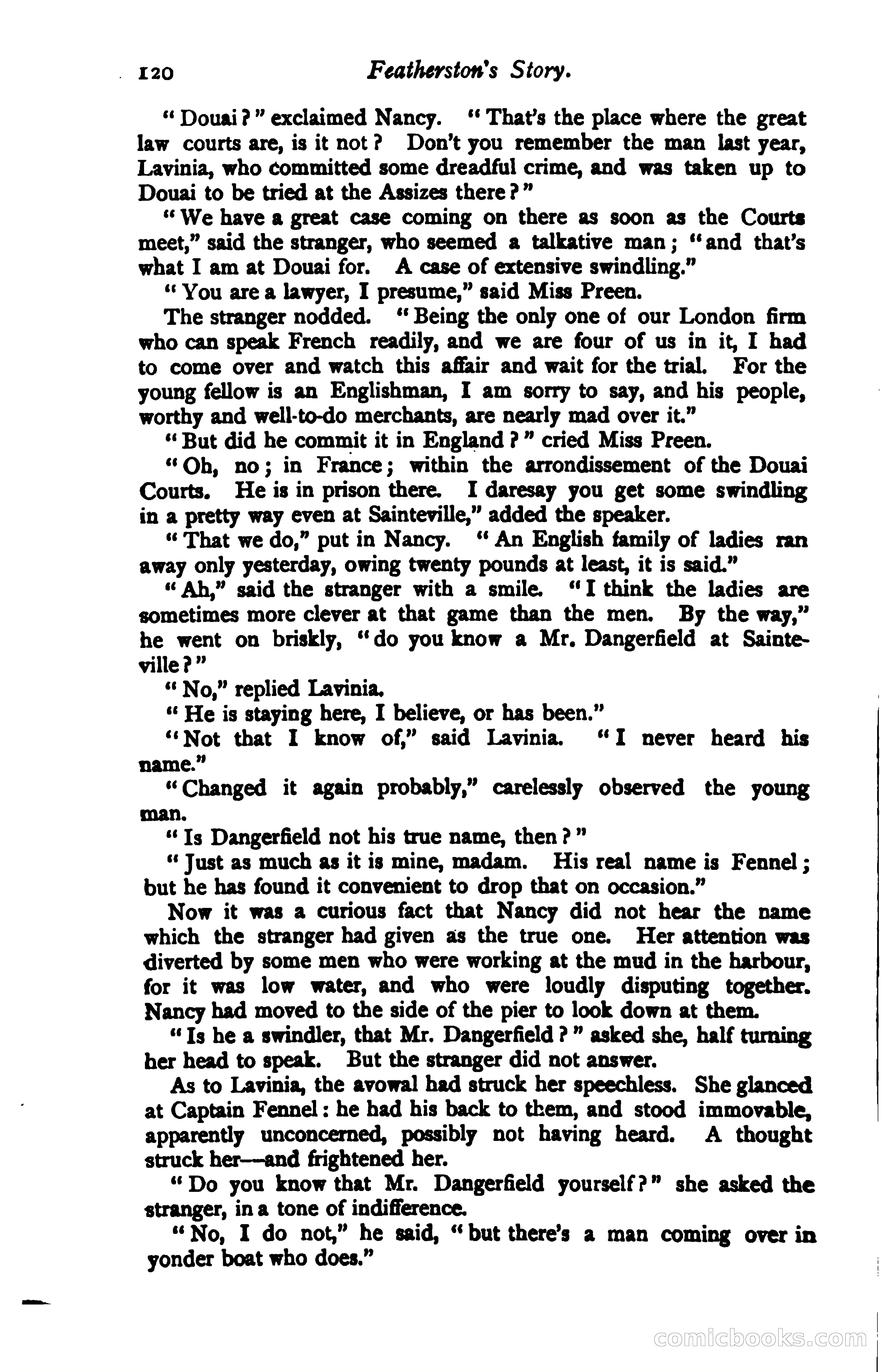 120 Featherston's Story.

"Douai?" exclaimed Nancy. "That's the place where the great law courts are, is it not? Don't you remember the man last year, Lavinia, who committed some dreadful crime, and was taken up to Douai to be tried at the Assizes there?"

"We have a great case coming on there as soon as the Courts meet," said the stranger, who seemed a talkative man; "and that's what I am at Douai for. A case of extensive swindling."

"You are a lawyer, I presume," said Miss Preen.

The stranger nodded. "Being the only one of our London firm who can speak French readily, and we are four of us in it, I had to come over and watch this affair and wait for the trial. For the young fellow is an Englishman, I am sorry to say, and his people, worthy and well-to-do merchants, are nearly mad over it."

"But did he commit it in England?" cried Miss Preen.

"Oh, no; in France; within the arrondissement of the Douai Courts. He is in prison there. I daresay you get some swindling in a pretty way even at Sainteville," added the speaker.

"That we do," put in Nancy. "An English family of ladies ran away only yesterday, owing twenty pounds at least, it is said."

"Ah," said the stranger with a smile. "I think the ladies are sometimes more clever at that game than the men. By the way," he went on briskly, "do you know a Mr. Dangerfield at Sainteville?"

"No," replied Lavinia.

"He is staying here, I believe, or has been."

"Not that I know of," said Lavinia. "I never heard his name."

"Changed it again probably," carelessly observed the young man.

"Is Dangerfield not his true name, then?"

"Just as much as it is mine, madam. His real name is Fennel; but he has found it convenient to drop that on occasion."

Now it was a curious fact that Nancy did not hear the name which the stranger had given as the true one. Her attention was diverted by some men who were working at the mud in the harbour, for it was low water, and who were loudly disputing together. Nancy had moved to the side of the pier to look down at them.

"Is he a swindler, that Mr. Dangerfield?" asked she, half turning her head to speak. But the stranger did not answer.

As to Lavinia, the avowal had struck her speechless. She glanced at Captain Fennel: he had his back to them, and stood immovable, apparently unconcerned, possibly not having heard. A thought struck her—and frightened her.

"Do you know that Mr. Dangerfield yourself?" she asked the stranger, in a tone of indifference.

"No, I do not," he said, "but there's a man coming over in yonder boat who does."

comicbooks.com